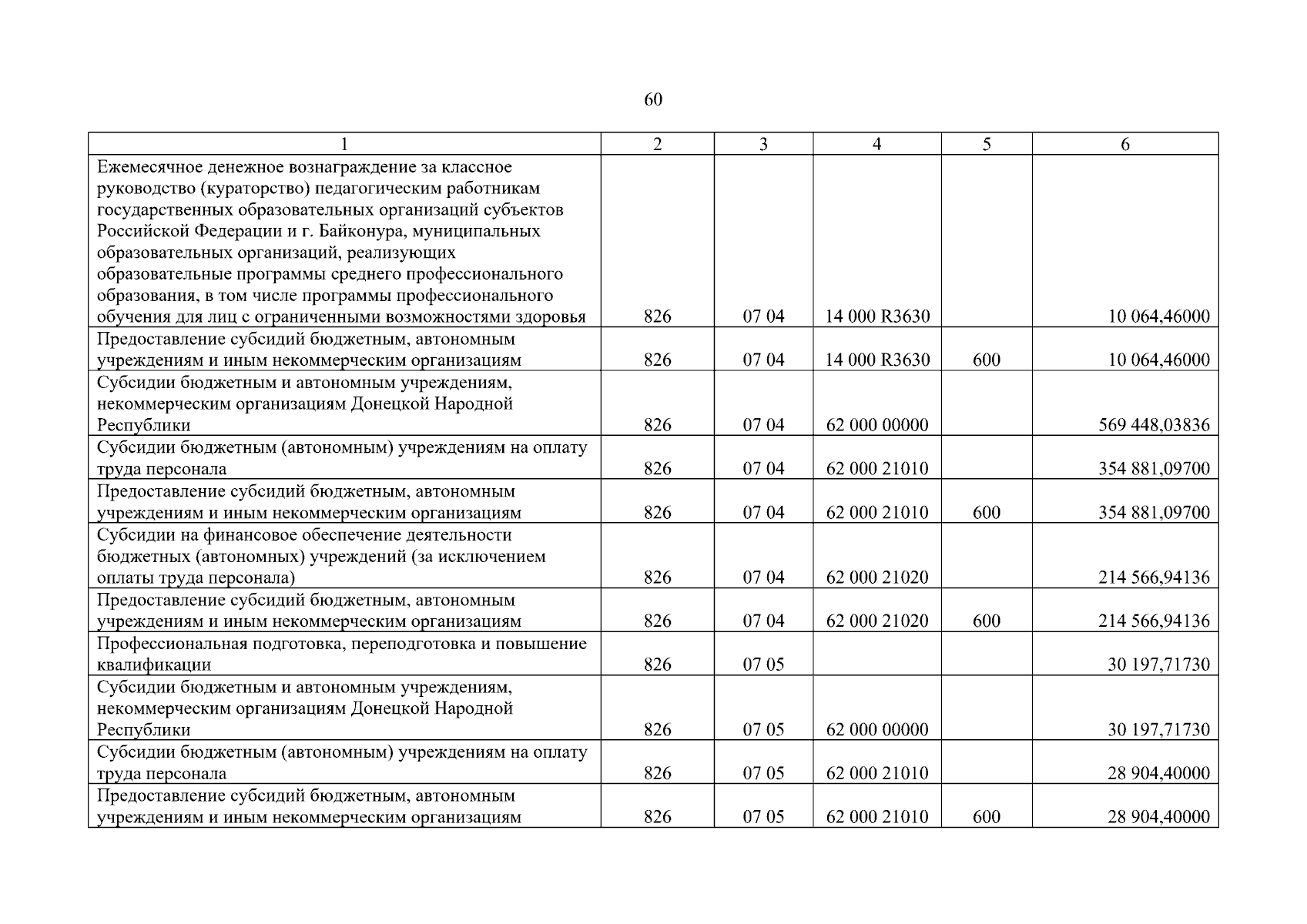 60

| 1 | 2 | 3 | 4 | 5 | 6 |
|---|---|---|---|---|---|
| Ежемесячное денежное вознаграждение за классное руководство (кураторство) педагогическим работникам государственных образовательных организаций субъектов Российской Федерации и г. Байконура, муниципальных образовательных организаций, реализующих образовательные программы среднего профессионального образования, в том числе программы профессионального обучения для лиц с ограниченными возможностями здоровья | 826 | 07 04 | 14 000 R3630 | | 10 064,46000 |
| Предоставление субсидий бюджетным, автономным учреждениям и иным некоммерческим организациям | 826 | 07 04 | 14 000 R3630 | 600 | 10 064,46000 |
| Субсидии бюджетным и автономным учреждениям, некоммерческим организациям Донецкой Народной Республики | 826 | 07 04 | 62 000 00000 | | 569 448,03836 |
| Субсидии бюджетным (автономным) учреждениям на оплату труда персонала | 826 | 07 04 | 62 000 21010 | | 354 881,09700 |
| Предоставление субсидий бюджетным, автономным учреждениям и иным некоммерческим организациям | 826 | 07 04 | 62 000 21010 | 600 | 354 881,09700 |
| Субсидии на финансовое обеспечение деятельности бюджетных (автономных) учреждений (за исключением оплаты труда персонала) | 826 | 07 04 | 62 000 21020 | | 214 566,94136 |
| Предоставление субсидий бюджетным, автономным учреждениям и иным некоммерческим организациям | 826 | 07 04 | 62 000 21020 | 600 | 214 566,94136 |
| Профессиональная подготовка, переподготовка и повышение квалификации | 826 | 07 05 | | | 30 197,71730 |
| Субсидии бюджетным и автономным учреждениям, некоммерческим организациям Донецкой Народной Республики | 826 | 07 05 | 62 000 00000 | | 30 197,71730 |
| Субсидии бюджетным (автономным) учреждениям на оплату труда персонала | 826 | 07 05 | 62 000 21010 | | 28 904,40000 |
| Предоставление субсидий бюджетным, автономным учреждениям и иным некоммерческим организациям | 826 | 07 05 | 62 000 21010 | 600 | 28 904,40000 |